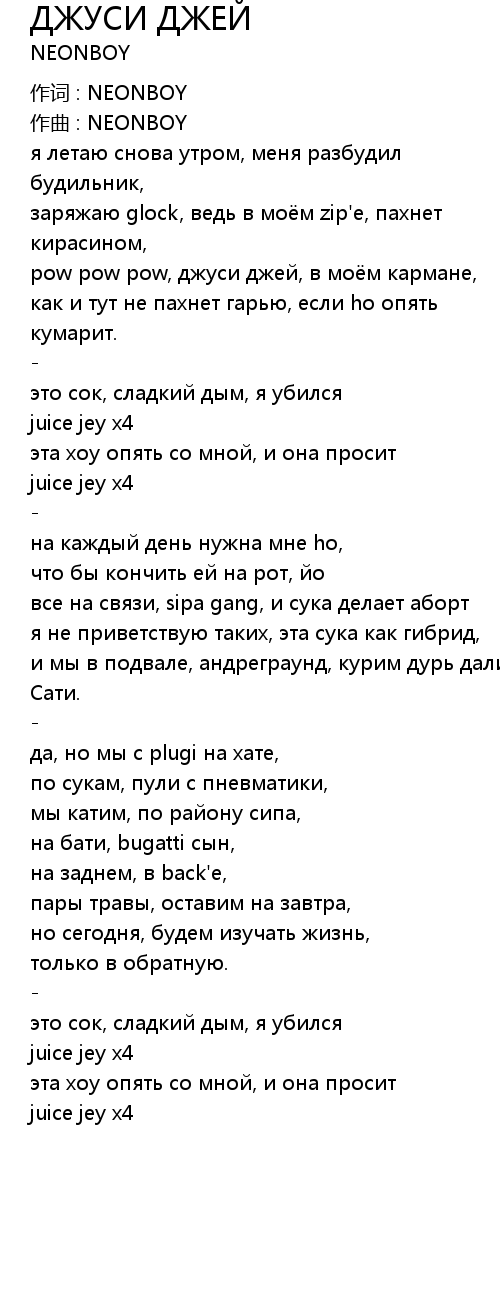 ДЖУСИ ДЖЕЙ
NEONBOY

作词 : NEONBOY
作曲 : NEONBOY
я летаю снова утром, меня разбудил будильник,
заряжаю glock, ведь в моём zip'e, пахнет кирасином,
pow pow pow, джуси джей, в моём кармане,
как и тут не пахнет гарью, если ho опять кумарит.
-
это сок, сладкий дым, я убился
juice jey x4
эта хоу опять со мной, и она просит
juice jey x4
-
на каждый день нужна мне ho,
что бы кончить ей на рот, йо
все на связи, sipa gang, и сука делает аборт
я не приветствую таких, эта сука как гибрид,
и мы в подвале, андреграунд, курим дурь дали Сати.
-
да, но мы с plugi на хате,
по сукам, пули с пневматики,
мы катим, по району сипа,
на бати, bugatti сын,
на заднем, в back'e,
пары травы, оставим на завтра,
но сегодня, будем изучать жизнь,
только в обратную.
-
это сок, сладкий дым, я убился
juice jey x4
эта хоу опять со мной, и она просит
juice jey x4